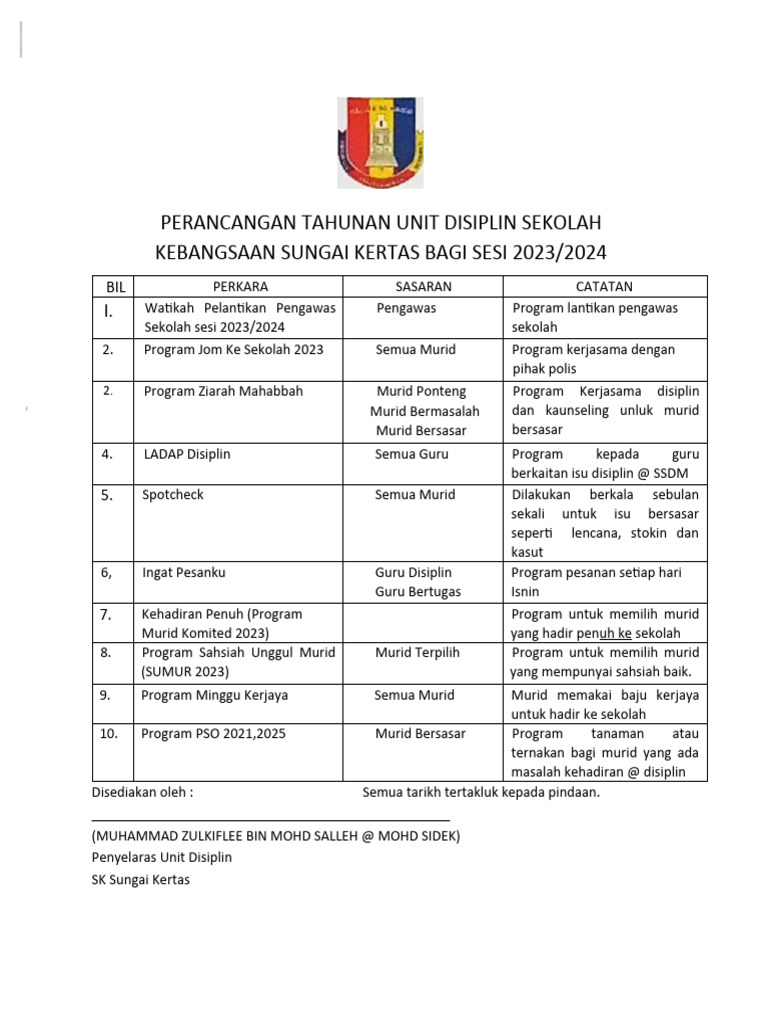 PERANCANGAN TAHUNAN UNIT DISIPLIN SEKOLAH KEBANGSAAN SUNGAI KERTAS BAGI SESI 2023/2024

| BIL | PERKARA | SASARAN | CATATAN |
|---|---|---|---|
| I. | Watikah Pelantikan Pengawas Sekolah sesi 2023/2024 | Pengawas | Program lantikan pengawas sekolah |
| 2. | Program Jom Ke Sekolah 2023 | Semua Murid | Program kerjasama dengan pihak polis |
| 2. | Program Ziarah Mahabbah | Murid Ponteng Murid Bermasalah Murid Bersasar | Program Kerjasama disiplin dan kaunseling unluk murid bersasar |
| 4. | LADAP Disiplin | Semua Guru | Program kepada guru berkaitan isu disiplin @ SSDM |
| 5. | Spotcheck | Semua Murid | Dilakukan berkala sebulan sekali untuk isu bersasar seperti lencana, stokin dan kasut |
| 6, | Ingat Pesanku | Guru Disiplin Guru Bertugas | Program pesanan setiap hari Isnin |
| 7. | Kehadiran Penuh (Program Murid Komited 2023) | | Program untuk memilih murid yang hadir penuh ke sekolah |
| 8. | Program Sahsiah Unggul Murid (SUMUR 2023) | Murid Terpilih | Program untuk memilih murid yang mempunyai sahsiah baik. |
| 9. | Program Minggu Kerjaya | Semua Murid | Murid memakai baju kerjaya untuk hadir ke sekolah |
| 10. | Program PSO 2021,2025 | Murid Bersasar | Program tanaman atau ternakan bagi murid yang ada masalah kehadiran @ disiplin |

Disediakan oleh : Semua tarikh tertakluk kepada pindaan.

(MUHAMMAD ZULKIFLEE BIN MOHD SALLEH @ MOHD SIDEK)
Penyelaras Unit Disiplin
SK Sungai Kertas